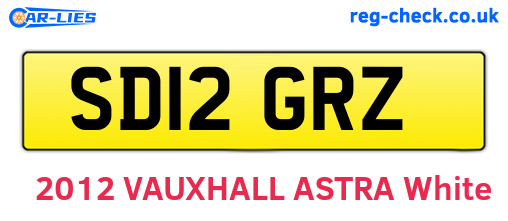 CAR-LIES

reg-check.co.uk

SD12 GRZ

2012 VAUXHALL ASTRA White